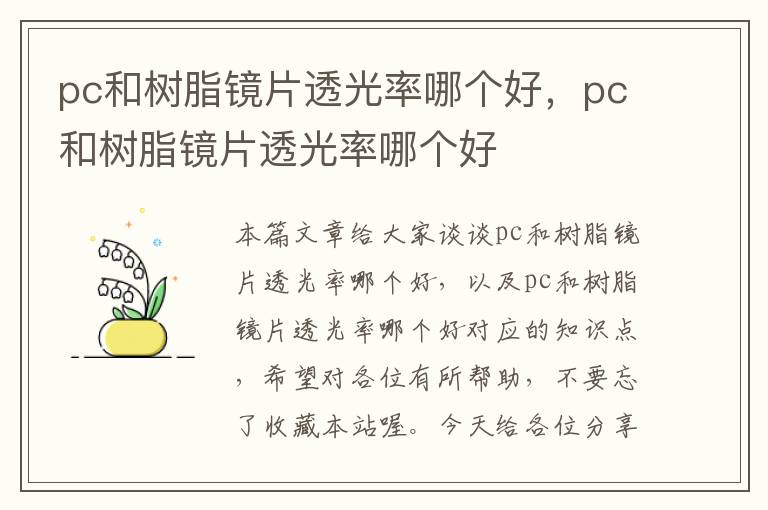 pc和树脂镜片透光率哪个好，pc和树脂镜片透光率哪个好

本篇文章给大家谈谈pc和树脂镜片透光率哪个好，以及pc和树脂镜片透光率哪个好对应的知识点，希望对各位有所帮助，不要忘了收藏本站喔。今天给各位分享